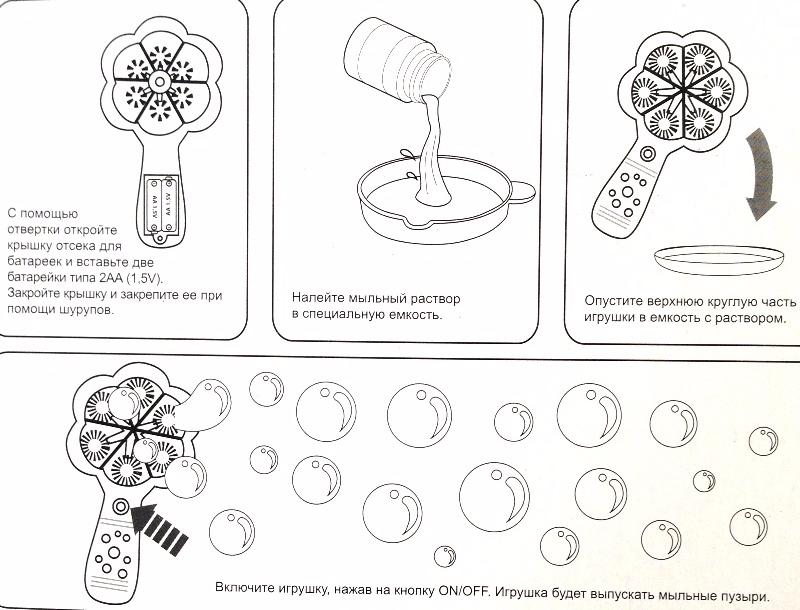 AA 1.5V

AA 1.5V

С помощью отвертки откройте крышку отсека для батареек и вставьте две батарейки типа 2АА (1,5V). Закройте крышку и закрепите ее при помощи шурупов.

Налейте мыльный раствор в специальную емкость.

Опустите верхнюю круглую часть игрушки в емкость с раствором.

Включите игрушку, нажав на кнопку ON/OFF. Игрушка будет выпускать мыльные пузыри.